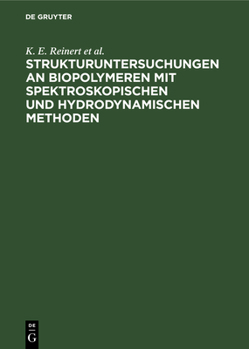 DE GRUYTER

K. E. Reinert et al.

STRUKTURUNTERSUCHUNGEN AN BIOPOLYMEREN MIT SPEKTROSKOPISCHEN UND HYDRODYNAMISCHEN METHODEN

DE
G